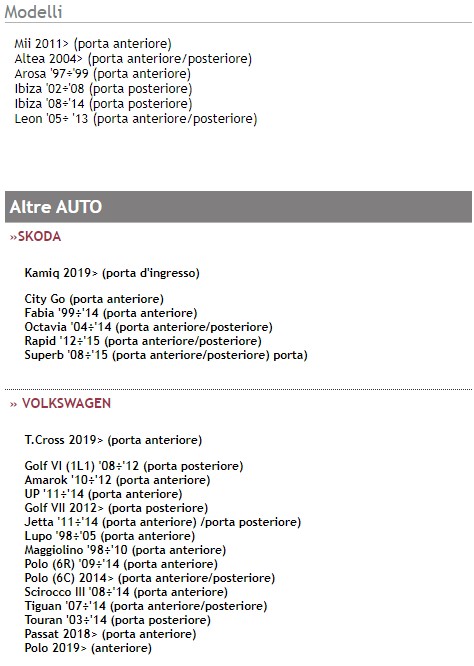 Modelli

Mii 2011> (porta anteriore)
Altea 2004> (porta anteriore/posteriore)
Arosa '97÷'99 (porta anteriore)
Ibiza '02÷'08 (porta posteriore)
Ibiza '08÷'14 (porta posteriore)
Leon '05÷ '13 (porta anteriore/posteriore)

Altre AUTO

»SKODA

Kamiq 2019> (porta d'ingresso)

City Go (porta anteriore)
Fabia '99÷'14 (porta anteriore)
Octavia '04÷'14 (porta anteriore/posteriore)
Rapid '12÷'15 (porta anteriore/posteriore)
Superb '08÷'15 (porta anteriore/posteriore) porta)

» VOLKSWAGEN

T.Cross 2019> (porta anteriore)

Golf VI (1L1) '08÷'12 (porta posteriore)
Amarok '10÷'12 (porta anteriore)
UP '11÷'14 (porta anteriore)
Golf VII 2012> (porta posteriore)
Jetta '11÷'14 (porta anteriore) /porta posteriore)
Lupo '98÷'05 (porta anteriore)
Maggiolino '98÷'10 (porta anteriore)
Polo (6R) '09÷'14 (porta anteriore)
Polo (6C) 2014> (porta anteriore/posteriore)
Scirocco III '08÷'14 (porta anteriore)
Tiguan '07÷'14 (porta anteriore/posteriore)
Touran '03÷'14 (porta posteriore)
Passat 2018> (porta anteriore)
Polo 2019> (anteriore)